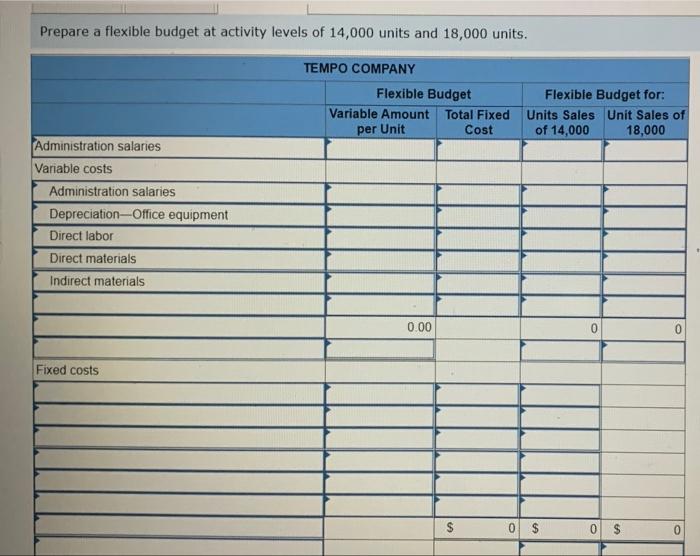 Prepare a flexible budget at activity levels of 14,000 units and 18,000 units.

| TEMPO COMPANY | | | | |
|---|---|---|---|---|
| | Flexible Budget | | Flexible Budget for: | |
| | Variable Amount per Unit | Total Fixed Cost | Units Sales of 14,000 | Unit Sales of 18,000 |
| Administration salaries | | | | |
| Variable costs | | | | |
| Administration salaries | | | | |
| Depreciation—Office equipment | | | | |
| Direct labor | | | | |
| Direct materials | | | | |
| Indirect materials | | | | |
| | | | | |
| | 0.00 | | 0 | 0 |
| | | | | |
| Fixed costs | | | | |
| | | | | |
| | | | | |
| | | | | |
| | | | | |
| | | | | |
| | | | | |
| | | $ 0 | $ 0 | $ 0 |
| | | | | |